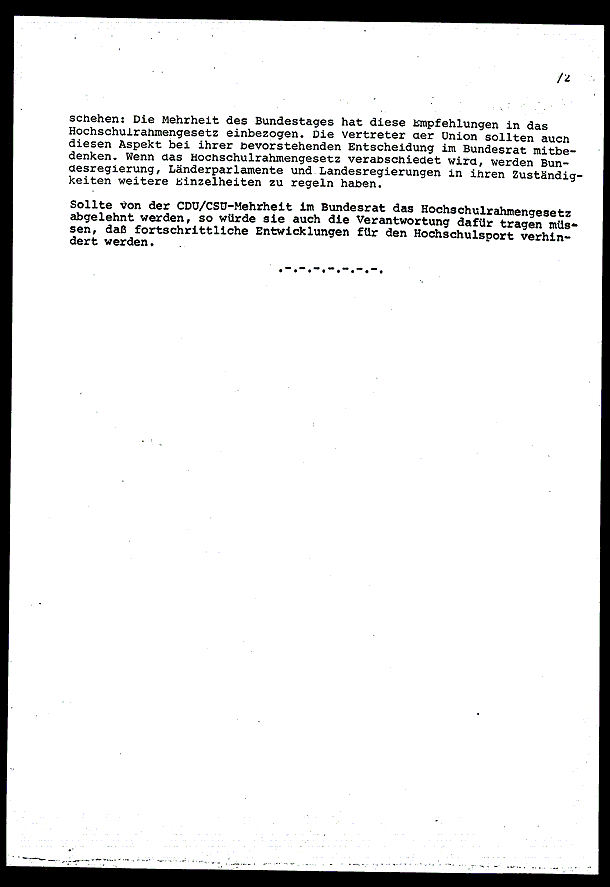 /2

schehen: Die Mehrheit des Bundestages hat diese Empfehlungen in das Hochschulrahmengesetz einbezogen. Die Vertreter der Union sollten auch diesen Aspekt bei ihrer bevorstehenden Entscheidung im Bundesrat mitbedenken. Wenn das Hochschulrahmengesetz verabschiedet wird, werden Bundesregierung, Länderparlamente und Landesregierungen in ihren Zuständigkeiten weitere Einzelheiten zu regeln haben.

Sollte von der CDU/CSU-Mehrheit im Bundesrat das Hochschulrahmengesetz abgelehnt werden, so würde sie auch die Verantwortung dafür tragen müssen, daß fortschrittliche Entwicklungen für den Hochschulsport verhindert werden.

.-.-.-.-.-.-.